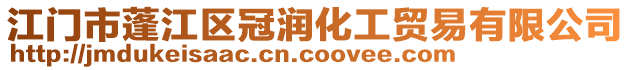 江门市蓬江区冠润化工贸易有限公司
http://jmdukeisaac.cn.coovee.com